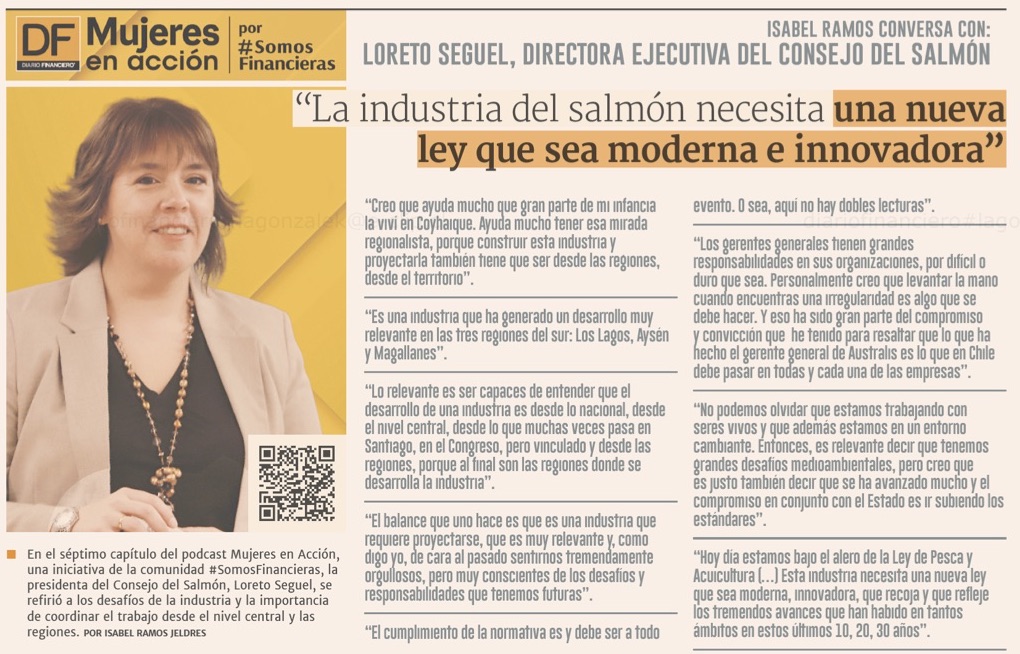 DF DIARIO FINANCIERO Mujeres en acción por #Somos Financieras

ISABEL RAMOS CONVERSA CON:
LORETO SEGUEL, DIRECTORA EJECUTIVA DEL CONSEJO DEL SALMÓN

“La industria del salmón necesita una nueva ley que sea moderna e innovadora”

En el séptimo capítulo del podcast Mujeres en Acción, una iniciativa de la comunidad #SomosFinancieras, la presidenta del Consejo del Salmón, Loreto Seguel, se refirió a los desafíos de la industria y la importancia de coordinar el trabajo desde el nivel central y las regiones. POR ISABEL RAMOS JELDRES

“Creo que ayuda mucho que gran parte de mi infancia la viví en Coyhaique. Ayuda mucho tener esa mirada regionalista, porque construir esta industria y proyectarla también tiene que ser desde las regiones, desde el territorio”.

“Es una industria que ha generado un desarrollo muy relevante en las tres regiones del sur: Los Lagos, Aysén y Magallanes”.

“Lo relevante es ser capaces de entender que el desarrollo de una industria es desde lo nacional, desde el nivel central, desde lo que muchas veces pasa en Santiago, en el Congreso, pero vinculado y desde las regiones, porque al final son las regiones donde se desarrolla la industria”.

“El balance que uno hace es que es una industria que requiere proyectarse, que es muy relevante y, como digo yo, de cara al pasado sentirnos tremendamente orgullosos, pero muy conscientes de los desafíos y responsabilidades que tenemos futuras”.

“El cumplimiento de la normativa es y debe ser a todo evento. O sea, aquí no hay dobles lecturas”.

“Los gerentes generales tienen grandes responsabilidades en sus organizaciones, por difícil o duro que sea. Personalmente creo que levantar la mano cuando encuentras una irregularidad es algo que se debe hacer. Y eso ha sido gran parte del compromiso y convicción que he tenido para resaltar que lo que ha hecho el gerente general de Australis es lo que en Chile debe pasar en todas y cada una de las empresas”.

“No podemos olvidar que estamos trabajando con seres vivos y que además estamos en un entorno cambiante. Entonces, es relevante decir que tenemos grandes desafíos medioambientales, pero creo que es justo también decir que se ha avanzado mucho y el compromiso en conjunto con el Estado es ir subiendo los estándares”.

“Hoy día estamos bajo el alero de la Ley de Pesca y Acuicultura (...) Esta industria necesita una nueva ley que sea moderna, innovadora, que recoja y que refleje los tremendos avances que han habido en tantos ámbitos en estos últimos 10, 20, 30 años”.